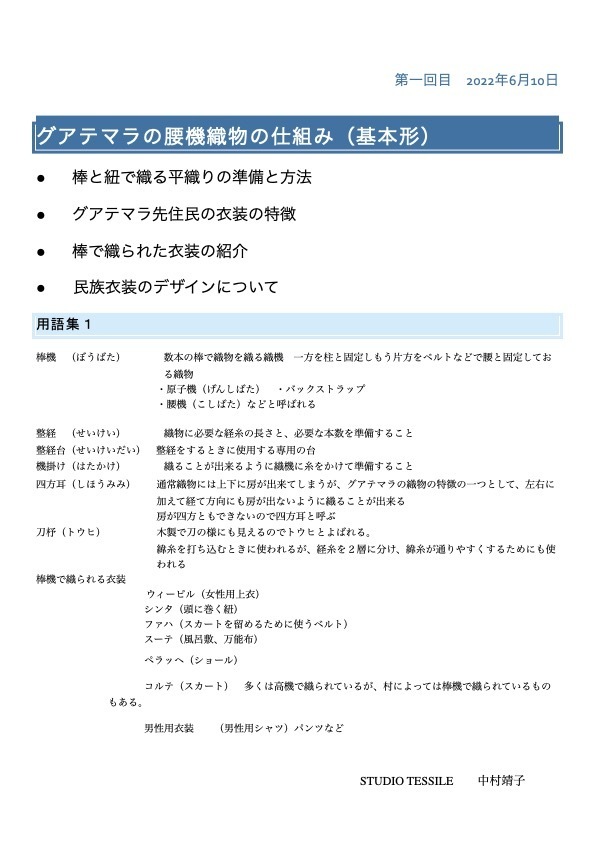 第一回目　2022年6月10日

グアテマラの腰機織物の仕組み（基本形）

● 棒と紐で織る平織りの準備と方法

● グアテマラ先住民の衣装の特徴

● 棒で織られた衣装の紹介

● 民族衣装のデザインについて

用語集 1

棒機　（ぼうばた）　　数本の棒で織物を織る織機　一方を柱と固定しもう片方をベルトなどで腰と固定しておる織物
・原子機（げんしばた）　・バックストラップ
・腰機（こしばた）などと呼ばれる

整経　（せいけい）　　織物に必要な経糸の長さと、必要な本数を準備すること
整経台（せいけいだい）　整経をするときに使用する専用の台
機掛け（はたかけ）　　織ることが出来るように織機に糸をかけて準備すること
四方耳（しほうみみ）　通常織物には上下に房が出来てしまうが、グアテマラの織物の特徴の一つとして、左右に加えて経て方向にも房が出ないように織ることが出来る
房が四方ともできないので四方耳と呼ぶ
刀杼（トウヒ）　　木製で刀の様にも見えるのでトウヒとよばれる。
緯糸を打ち込むときに使われるが、経糸を２層に分け、緯糸が通りやすくするためにも使われる

棒機で織られる衣装
ウィーピル（女性用上衣）
シンタ（頭に巻く紐）
ファハ（スカートを留めるために使うベルト）
スーテ（風呂敷、万能布）

ペラッヘ（ショール）

コルテ（スカート）　多くは高機で織られているが、村によっては棒機で織られているものもある。

男性用衣装　　（男性用シャツ）パンツなど

STUDIO TESSILE　　中村靖子